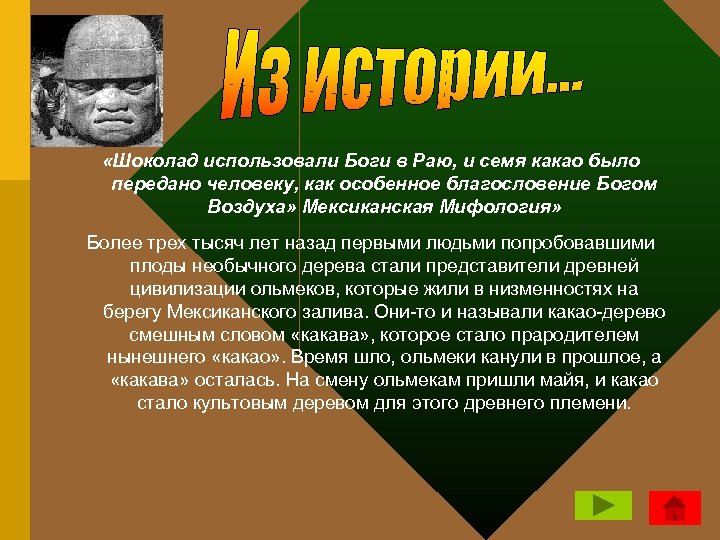 Из истории...

«Шоколад использовали Боги в Раю, и семя какао было передано человеку, как особенное благословение Богом Воздуха» Мексиканская Мифология»

Более трех тысяч лет назад первыми людьми попробовавшими плоды необычного дерева стали представители древней цивилизации ольмеков, которые жили в низменностях на берегу Мексиканского залива. Они-то и называли какао-дерево смешным словом «какава», которое стало прародителем нынешнего «какао». Время шло, ольмеки канули в прошлое, а «какава» осталась. На смену ольмекам пришли майя, и какао стало культовым деревом для этого древнего племени.